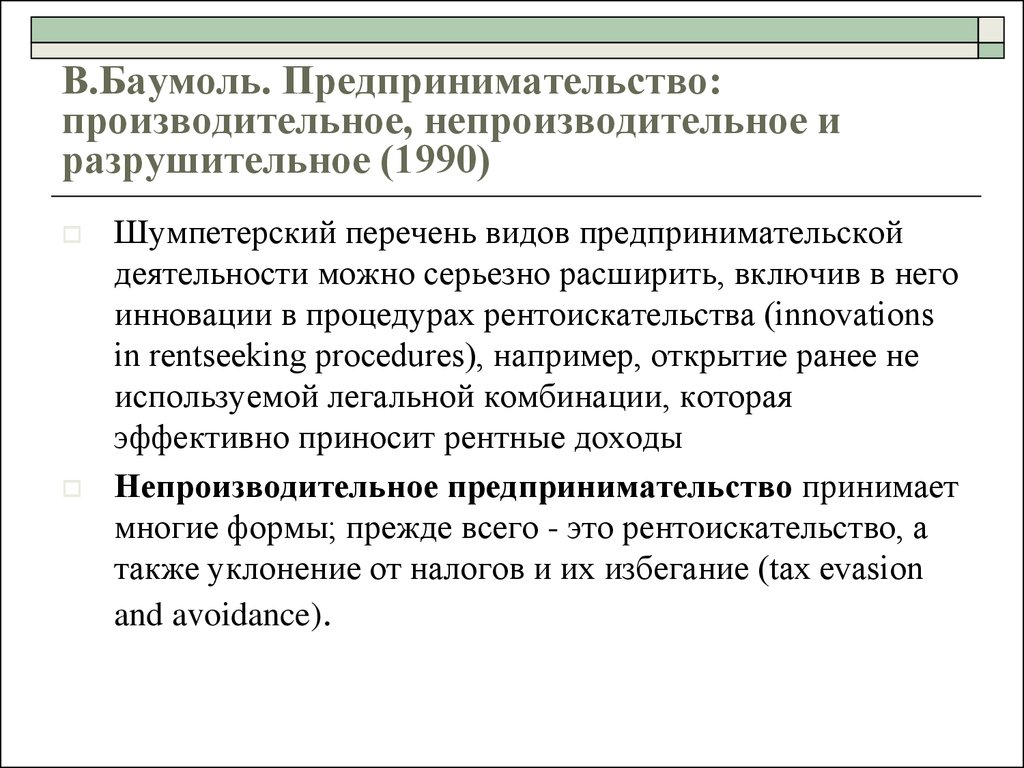 В.Баумоль. Предпринимательство: производительное, непроизводительное и разрушительное (1990)

Шумпетерский перечень видов предпринимательской деятельности можно серьезно расширить, включив в него инновации в процедурах рентоискательства (innovations in rentseeking procedures), например, открытие ранее не используемой легальной комбинации, которая эффективно приносит рентные доходы

Непроизводительное предпринимательство принимает многие формы; прежде всего - это рентоискательство, а также уклонение от налогов и их избегание (tax evasion and avoidance).